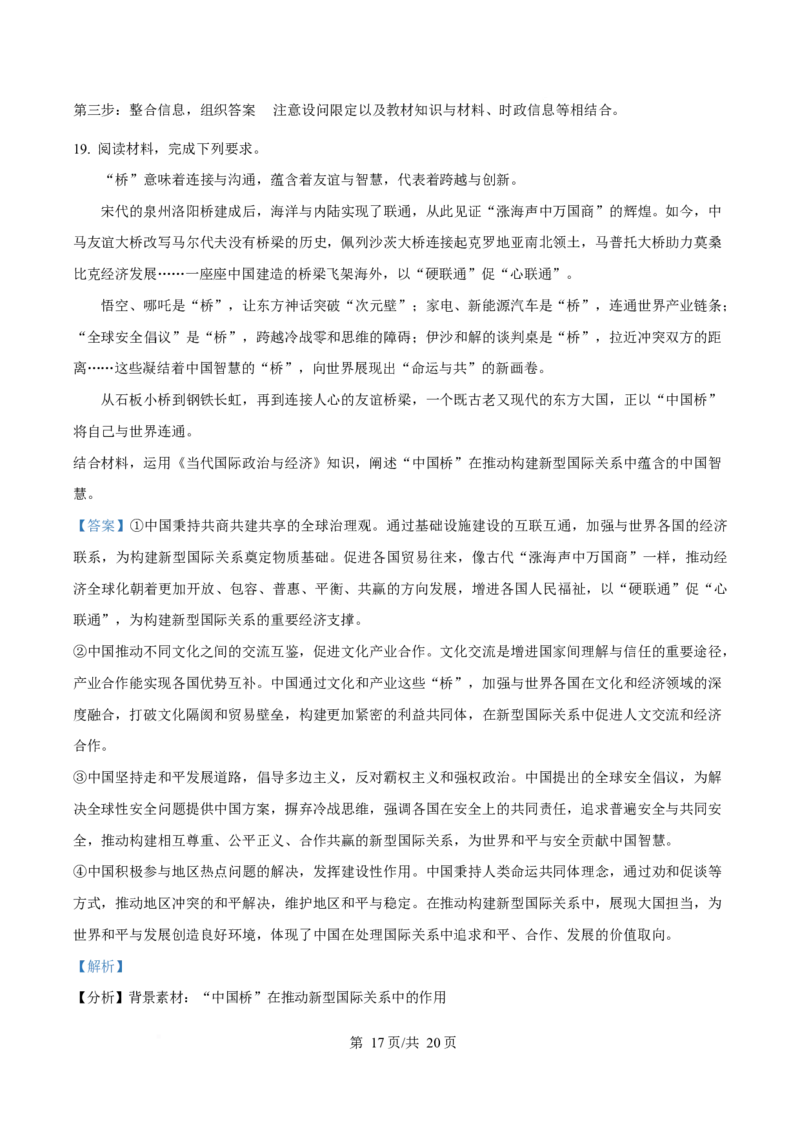 第三步：整合信息，组织答案　注意设问限定以及教材知识与材料、时政信息等相结合。

19.阅读材料，完成下列要求。

“桥”意味着连接与沟通，蕴含着友谊与智慧，代表着跨越与创新。

宋代的泉州洛阳桥建成后，海洋与内陆实现了联通，从此见证“涨海声中万国商”的辉煌。如今，中马友谊大桥改写马尔代夫没有桥梁的历史，佩列沙茨大桥连接起克罗地亚南北领土，马普托大桥助力莫桑比克经济发展……一座座中国建造的桥梁飞架海外，以“硬联通”促“心联通”。

悟空、哪吒是“桥”，让东方神话突破“次元壁”；家电、新能源汽车是“桥”，连通世界产业链条；“全球安全倡议”是“桥”，跨越冷战零和思维的障碍；伊沙和解的谈判桌是“桥”，拉近冲突双方的距离……这些凝结着中国智慧的“桥”，向世界展现出“命运与共”的新画卷。

从石板小桥到钢铁长虹，再到连接人心的友谊桥梁，一个既古老又现代的东方大国，正以“中国桥”将自己与世界连通。

结合材料，运用《当代国际政治与经济》知识，阐述“中国桥”在推动构建新型国际关系中蕴含的中国智慧。

【答案】①中国秉持共商共建共享的全球治理观。通过基础设施建设的互联互通，加强与世界各国的经济联系，为构建新型国际关系奠定物质基础。促进各国贸易往来，像古代“涨海声中万国商”一样，推动经济全球化朝着更加开放、包容、普惠、平衡、共赢的方向发展，增进各国人民福祉，以“硬联通”促“心联通”，为构建新型国际关系的重要经济支撑。

②中国推动不同文化之间的交流互鉴，促进文化产业合作。文化交流是增进国家间理解与信任的重要途径，产业合作能实现各国优势互补。中国通过文化和产业这些“桥”，加强与世界各国在文化和经济领域的深度融合，打破文化隔阂和贸易壁垒，构建更加紧密的利益共同体，在新型国际关系中促进人文交流和经济合作。

③中国坚持走和平发展道路，倡导多边主义，反对霸权主义和强权政治。中国提出的全球安全倡议，为解决全球性安全问题提供中国方案，摒弃冷战思维，强调各国在安全上的共同责任，追求普遍安全与共同安全，推动构建相互尊重、公平正义、合作共赢的新型国际关系，为世界和平与安全贡献中国智慧。

④中国积极参与地区热点问题的解决，发挥建设性作用。中国秉持人类命运共同体理念，通过劝和促谈等方式，推动地区冲突的和平解决，维护地区和平与稳定。在推动构建新型国际关系中，展现大国担当，为世界和平与发展创造良好环境，体现了中国在处理国际关系中追求和平、合作、发展的价值取向。

【解析】

【分析】背景素材：“中国桥”在推动新型国际关系中的作用

第17页/共20页